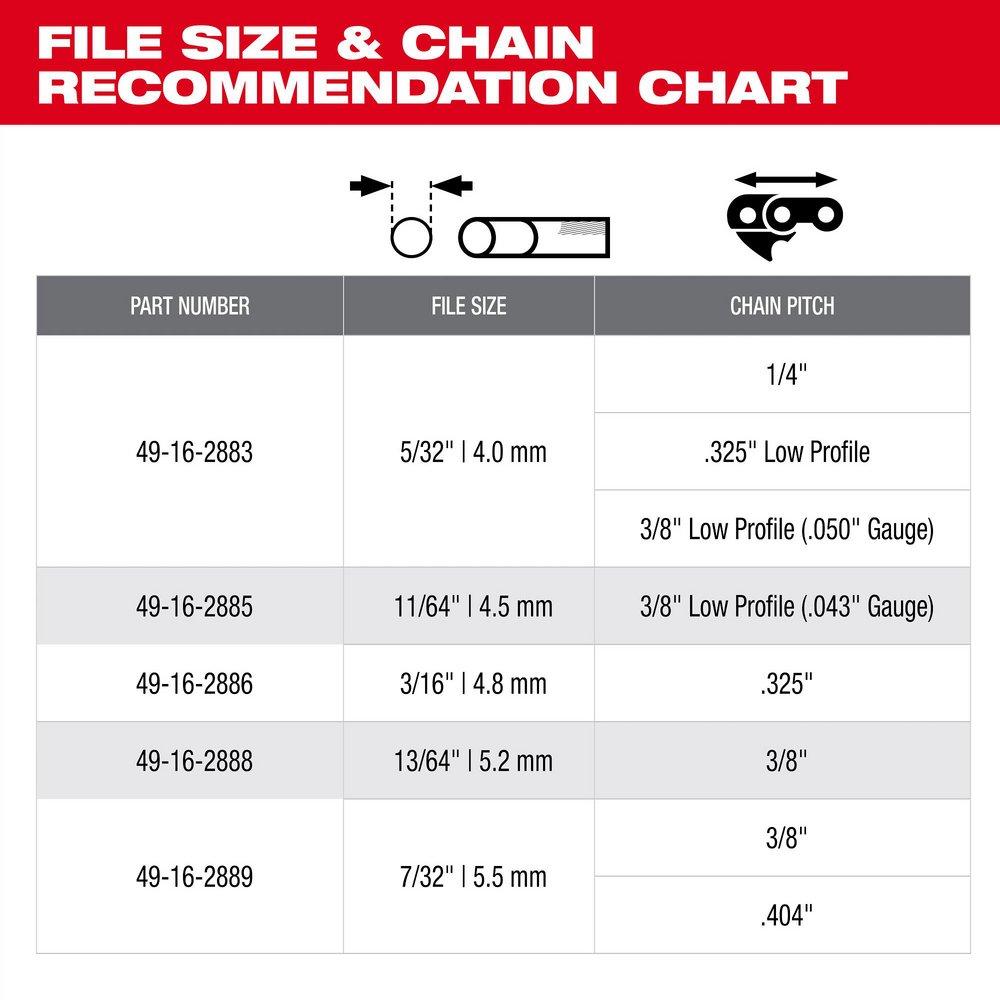 FILE SIZE & CHAIN RECOMMENDATION CHART

| PART NUMBER | FILE SIZE | CHAIN PITCH |
|---|---|---|
| 49-16-2883 | 5/32" \| 4.0 mm | 1/4" |
| | | .325" Low Profile |
| | | 3/8" Low Profile (.050" Gauge) |
| 49-16-2885 | 11/64" \| 4.5 mm | 3/8" Low Profile (.043" Gauge) |
| 49-16-2886 | 3/16" \| 4.8 mm | .325" |
| 49-16-2888 | 13/64" \| 5.2 mm | 3/8" |
| 49-16-2889 | 7/32" \| 5.5 mm | 3/8" |
| | | .404" |